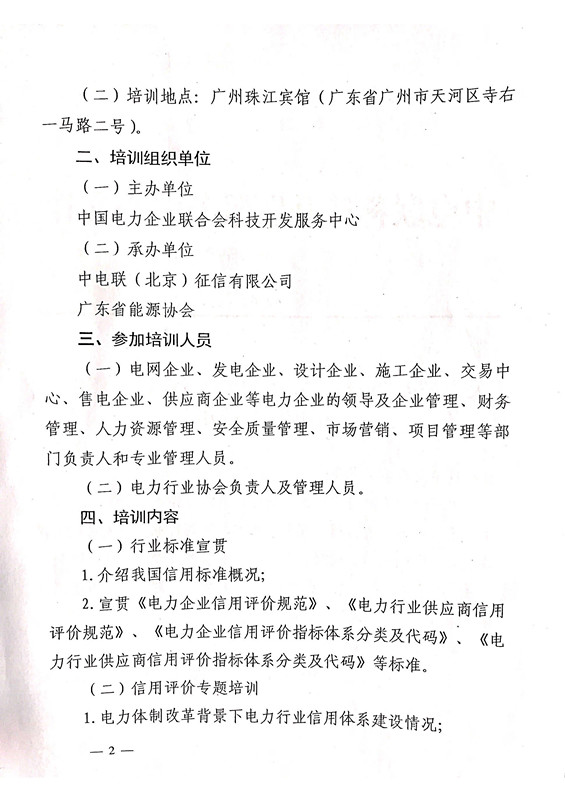 （二）培训地点：广州珠江宾馆（广东省广州市天河区寺右一马路二号）。

二、培训组织单位

（一）主办单位

中国电力企业联合会科技开发服务中心

（二）承办单位

中电联（北京）征信有限公司

广东省能源协会

三、参加培训人员

（一）电网企业、发电企业、设计企业、施工企业、交易中心、售电企业、供应商企业等电力企业的领导及企业管理、财务管理、人力资源管理、安全质量管理、市场营销、项目管理等部门负责人和专业管理人员。

（二）电力行业协会负责人及管理人员。

四、培训内容

（一）行业标准宣贯

1. 介绍我国信用标准概况;

2. 宣贯《电力企业信用评价规范》、《电力行业供应商信用评价规范》、《电力企业信用评价指标体系分类及代码》、《电力行业供应商信用评价指标体系分类及代码》等标准。

（二）信用评价专题培训

1. 电力体制改革背景下电力行业信用体系建设情况;

— 2 —